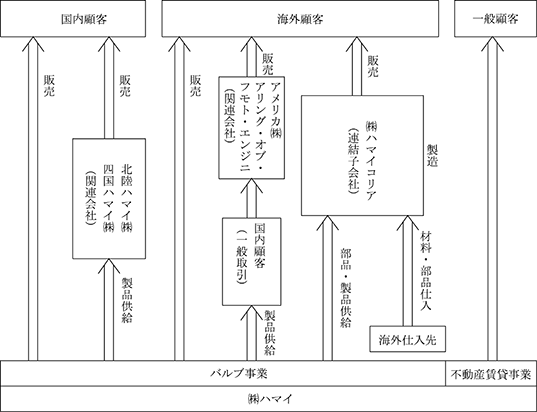 国内顧客

海外顧客

一般顧客

販売

販売

販売

販売

販売

北陸ハマイ㈱
四国ハマイ㈱
(関連会社)

アメリカ㈱
アリング・オブ・
フモト・エンジニ
(関連会社)

㈱ハマイコリア
(連結子会社)

製造

国内顧客
(一般取引)

製品供給

製品供給

部品・製品供給

材料・部品仕入

海外仕入先

バルブ事業

不動産賃貸事業

㈱ハマイ